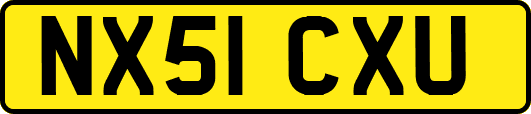 NX51 CXU